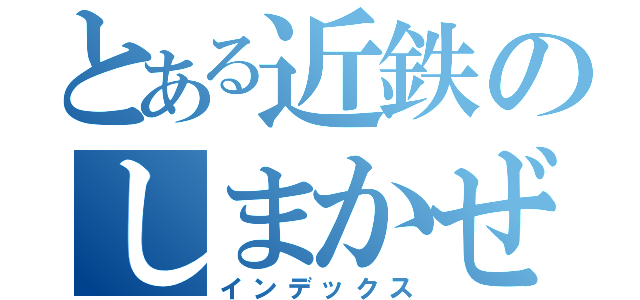 とある近鉄の
しまかぜ
インデックス